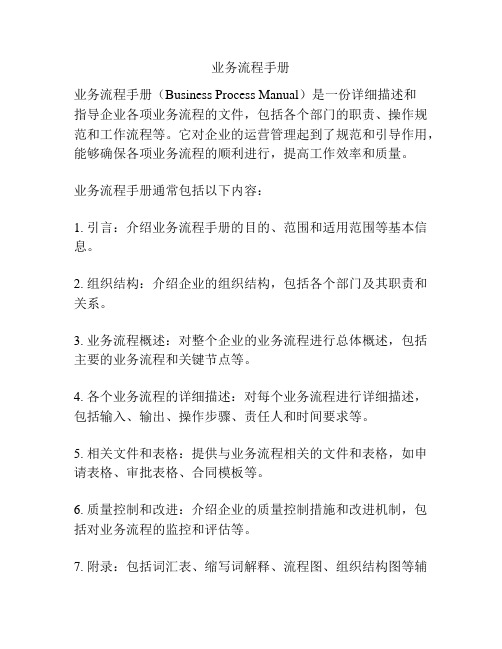 业务流程手册

业务流程手册（Business Process Manual）是一份详细描述和指导企业各项业务流程的文件，包括各个部门的职责、操作规范和工作流程等。它对企业的运营管理起到了规范和引导作用，能够确保各项业务流程的顺利进行，提高工作效率和质量。

业务流程手册通常包括以下内容：

1. 引言：介绍业务流程手册的目的、范围和适用范围等基本信息。

2. 组织结构：介绍企业的组织结构，包括各个部门及其职责和关系。

3. 业务流程概述：对整个企业的业务流程进行总体概述，包括主要的业务流程和关键节点等。

4. 各个业务流程的详细描述：对每个业务流程进行详细描述，包括输入、输出、操作步骤、责任人和时间要求等。

5. 相关文件和表格：提供与业务流程相关的文件和表格，如申请表格、审批表格、合同模板等。

6. 质量控制和改进：介绍企业的质量控制措施和改进机制，包括对业务流程的监控和评估等。

7. 附录：包括词汇表、缩写词解释、流程图、组织结构图等辅